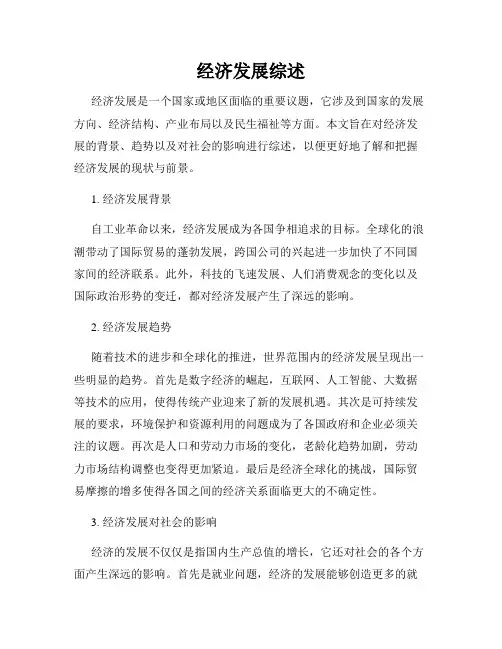 经济发展综述

经济发展是一个国家或地区面临的重要议题，它涉及到国家的发展方向、经济结构、产业布局以及民生福祉等方面。本文旨在对经济发展的背景、趋势以及对社会的影响进行综述，以便更好地了解和把握经济发展的现状与前景。

1. 经济发展背景

自工业革命以来，经济发展成为各国争相追求的目标。全球化的浪潮带动了国际贸易的蓬勃发展，跨国公司的兴起进一步加快了不同国家间的经济联系。此外，科技的飞速发展、人们消费观念的变化以及国际政治形势的变迁，都对经济发展产生了深远的影响。

2. 经济发展趋势

随着技术的进步和全球化的推进，世界范围内的经济发展呈现出一些明显的趋势。首先是数字经济的崛起，互联网、人工智能、大数据等技术的应用，使得传统产业迎来了新的发展机遇。其次是可持续发展的要求，环境保护和资源利用的问题成为了各国政府和企业必须关注的议题。再次是人口和劳动力市场的变化，老龄化趋势加剧，劳动力市场结构调整也变得更加紧迫。最后是经济全球化的挑战，国际贸易摩擦的增多使得各国之间的经济关系面临更大的不确定性。

3. 经济发展对社会的影响

经济的发展不仅仅是指国内生产总值的增长，它还对社会的各个方面产生深远的影响。首先是就业问题，经济的发展能够创造更多的就